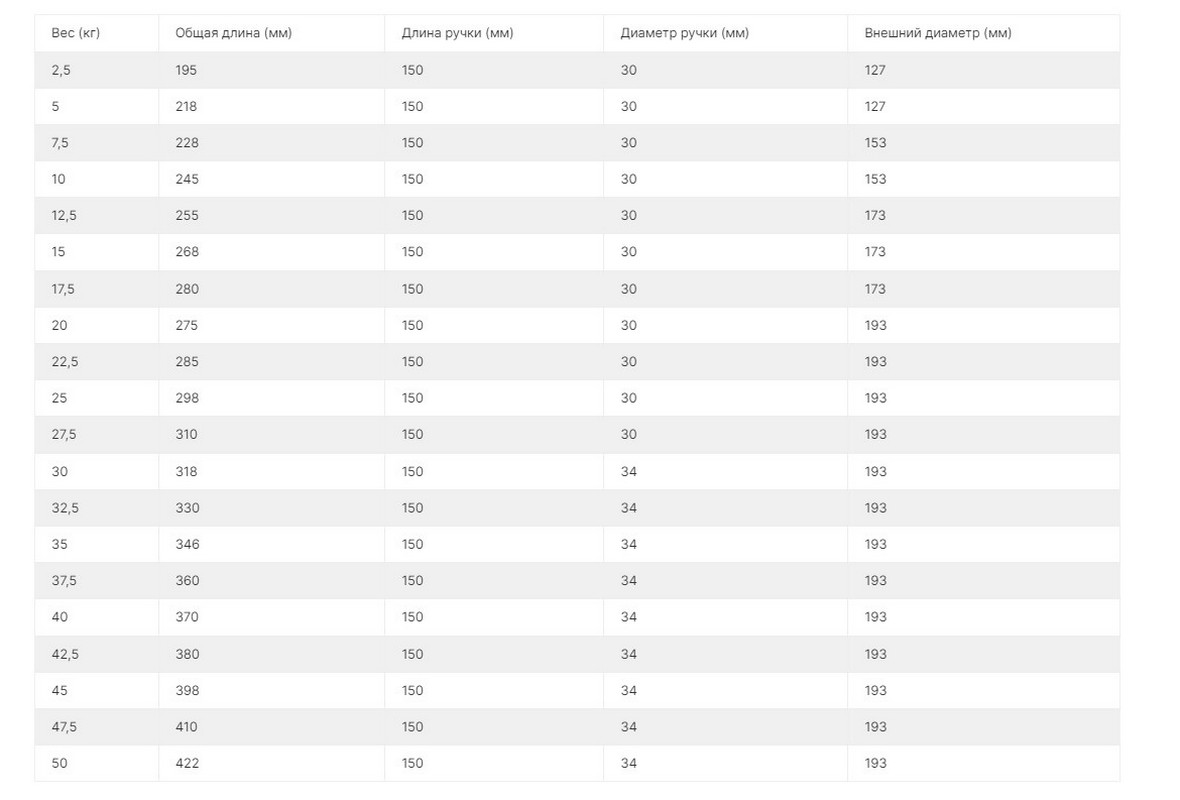 | Вес (кг) | Общая длина (мм) | Длина ручки (мм) | Диаметр ручки (мм) | Внешний диаметр (мм) |
|---|---|---|---|---|
| 2,5 | 195 | 150 | 30 | 127 |
| 5 | 218 | 150 | 30 | 127 |
| 7,5 | 228 | 150 | 30 | 153 |
| 10 | 245 | 150 | 30 | 153 |
| 12,5 | 255 | 150 | 30 | 173 |
| 15 | 268 | 150 | 30 | 173 |
| 17,5 | 280 | 150 | 30 | 173 |
| 20 | 275 | 150 | 30 | 193 |
| 22,5 | 285 | 150 | 30 | 193 |
| 25 | 298 | 150 | 30 | 193 |
| 27,5 | 310 | 150 | 30 | 193 |
| 30 | 318 | 150 | 34 | 193 |
| 32,5 | 330 | 150 | 34 | 193 |
| 35 | 346 | 150 | 34 | 193 |
| 37,5 | 360 | 150 | 34 | 193 |
| 40 | 370 | 150 | 34 | 193 |
| 42,5 | 380 | 150 | 34 | 193 |
| 45 | 398 | 150 | 34 | 193 |
| 47,5 | 410 | 150 | 34 | 193 |
| 50 | 422 | 150 | 34 | 193 |